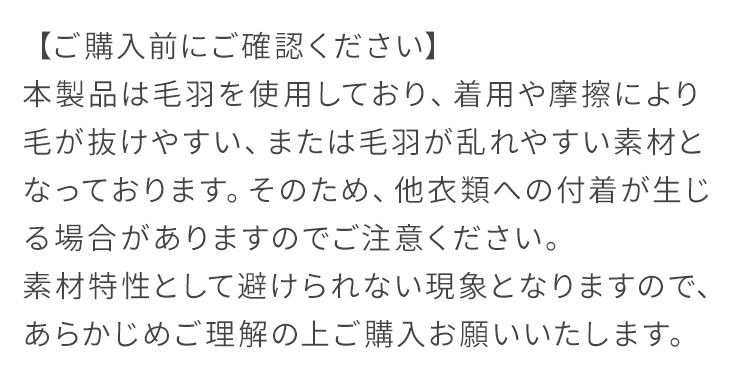 【ご購入前にご確認ください】
本製品は毛羽を使用しており、着用や摩擦により毛が抜けやすい、または毛羽が乱れやすい素材となっております。そのため、他衣類への付着が生じる場合がありますのでご注意ください。
素材特性として避けられない現象となりますので、あらかじめご理解の上ご購入お願いいたします。